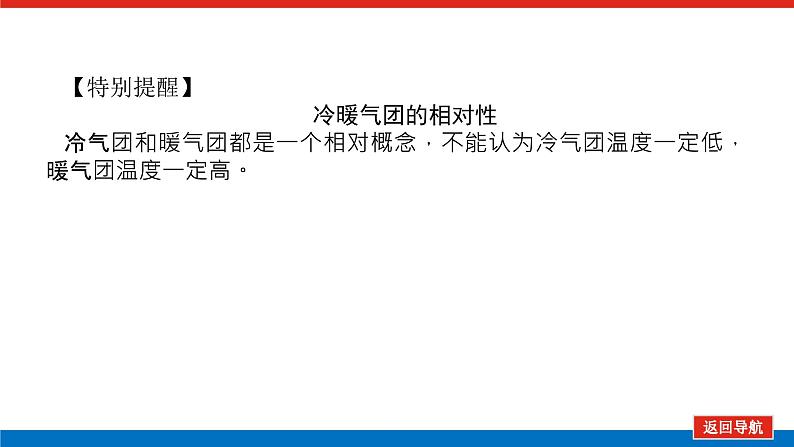 【特别提醒】

冷暖气团的相对性

冷气团和暖气团都是一个相对概念，不能认为冷气团温度一定低，暖气团温度一定高。

返回导航